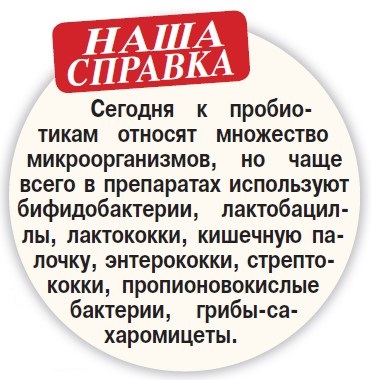 НАША СПРАВКА

Сегодня к пробиотикам относят множество микроорганизмов, но чаще всего в препаратах используют бифидобактерии, лактобациллы, лактококки, кишечную палочку, энтерококки, стрептококки, пропионовокислые бактерии, грибы-сахаромицеты.